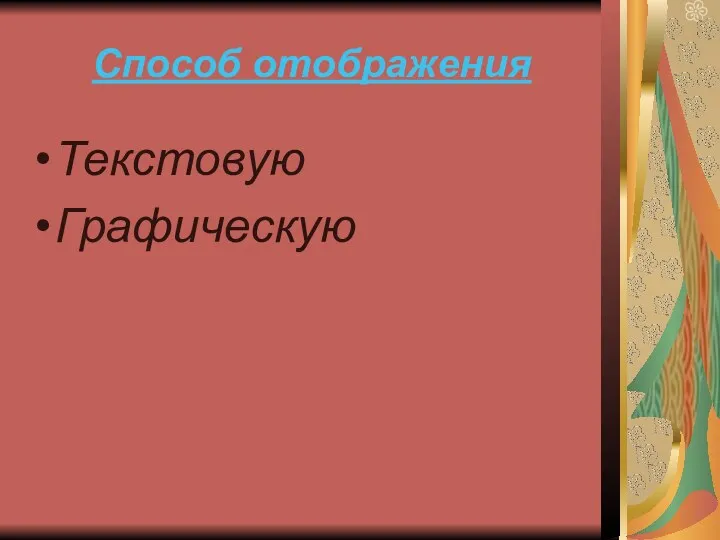 Способ отображения

•Текстовую
•Графическую